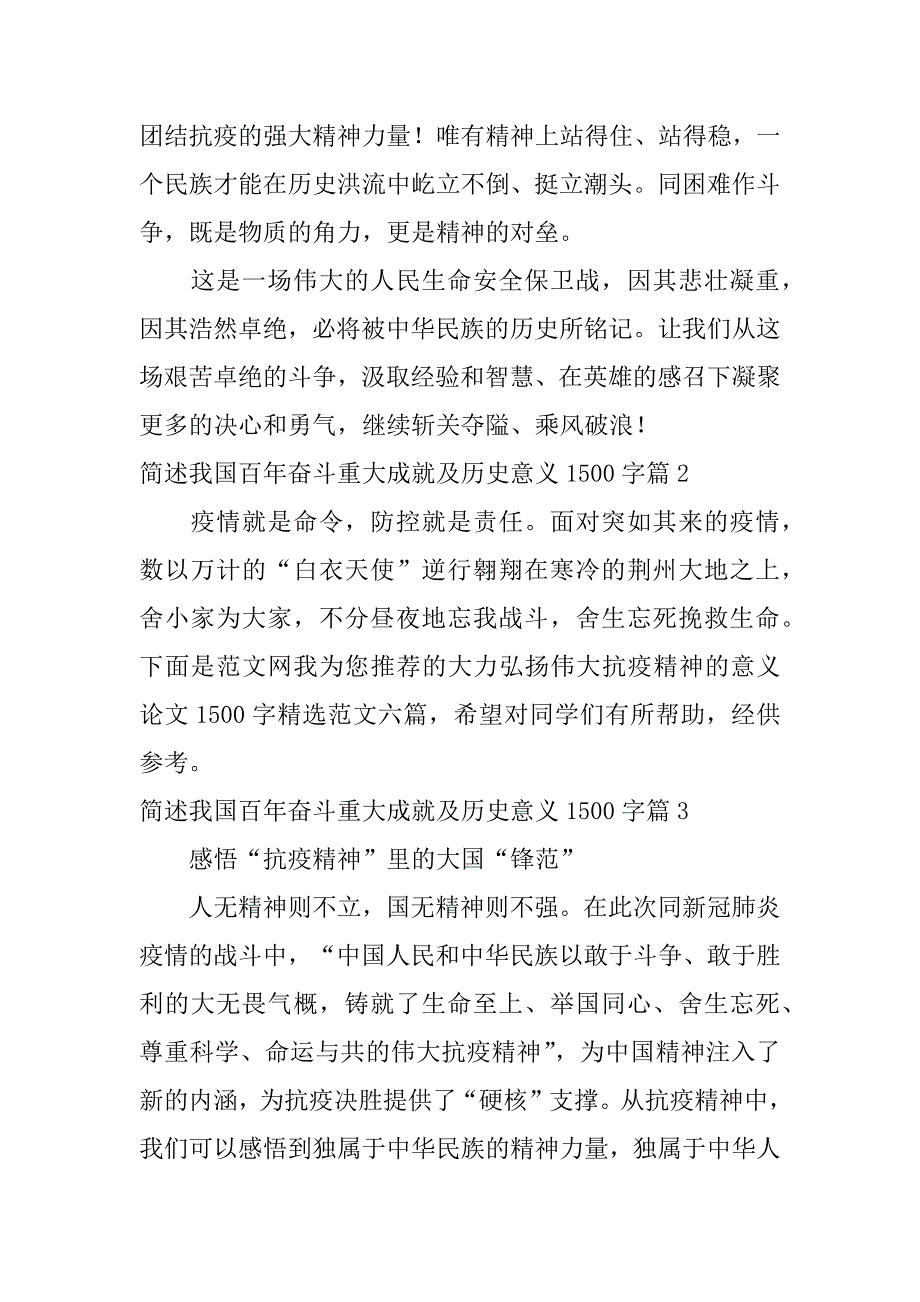 团结抗疫的强大精神力量！唯有精神上站得住、站得稳，一个民族才能在历史洪流中屹立不倒、挺立潮头。同困难作斗争，既是物质的角力，更是精神的对垒。

这是一场伟大的人民生命安全保卫战，因其悲壮凝重，因其浩然卓绝，必将被中华民族的历史所铭记。让我们从这场艰苦卓绝的斗争，汲取经验和智慧、在英雄的感召下凝聚更多的决心和勇气，继续斩关夺隘、乘风破浪！

简述我国百年奋斗重大成就及历史意义 1500 字篇 2

疫情就是命令，防控就是责任。面对突如其来的疫情，数以万计的“白衣天使”逆行翱翔在寒冷的荆州大地之上，舍小家为大家，不分昼夜地忘我战斗，舍生忘死挽救生命。下面是范文网我为您推荐的大力弘扬伟大抗疫精神的意义论文 1500 字精选范文六篇，希望对同学们有所帮助，经供参考。

简述我国百年奋斗重大成就及历史意义 1500 字篇 3

感悟“抗疫精神”里的大国“锋范”

人无精神则不立，国无精神则不强。在此次同新冠肺炎疫情的战斗中，“中国人民和中华民族以敢于斗争、敢于胜利的大无畏气概，铸就了生命至上、举国同心、舍生忘死、尊重科学、命运与共的伟大抗疫精神”，为中国精神注入了新的内涵，为抗疫决胜提供了“硬核”支撑。从抗疫精神中，我们可以感悟到独属于中华民族的精神力量，独属于中华人